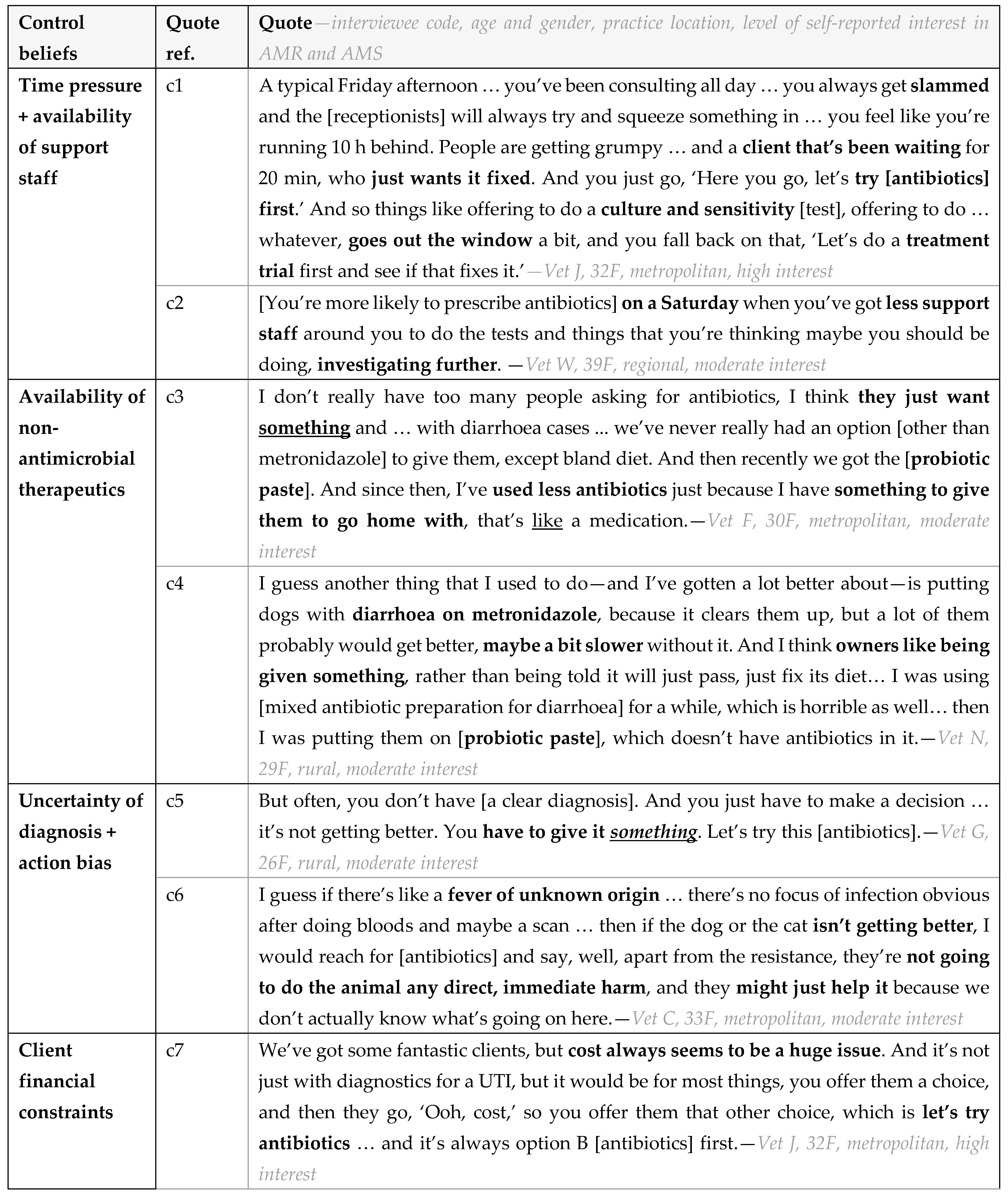 | Control beliefs | Quote ref. | Quote—interviewee code, age and gender, practice location, level of self-reported interest in AMR and AMS |
|---|---|---|
| Time pressure + availability of support staff | c1 | A typical Friday afternoon … you've been consulting all day … you always get slammed and the [receptionists] will always try and squeeze something in … you feel like you're running 10 h behind. People are getting grumpy … and a client that's been waiting for 20 min, who just wants it fixed. And you just go, 'Here you go, let's try [antibiotics] first.' And so things like offering to do a culture and sensitivity [test], offering to do … whatever, goes out the window a bit, and you fall back on that, 'Let's do a treatment trial first and see if that fixes it.'—Vet J, 32F, metropolitan, high interest |
| | c2 | [You're more likely to prescribe antibiotics] on a Saturday when you've got less support staff around you to do the tests and things that you're thinking maybe you should be doing, investigating further. —Vet W, 39F, regional, moderate interest |
| Availability of non-antimicrobial therapeutics | c3 | I don't really have too many people asking for antibiotics, I think they just want something and … with diarrhoea cases ... we've never really had an option [other than metronidazole] to give them, except bland diet. And then recently we got the [probiotic paste]. And since then, I've used less antibiotics just because I have something to give them to go home with, that's like a medication.—Vet F, 30F, metropolitan, moderate interest |
| | c4 | I guess another thing that I used to do—and I've gotten a lot better about—is putting dogs with diarrhoea on metronidazole, because it clears them up, but a lot of them probably would get better, maybe a bit slower without it. And I think owners like being given something, rather than being told it will just pass, just fix its diet… I was using [mixed antibiotic preparation for diarrhoea] for a while, which is horrible as well… then I was putting them on [probiotic paste], which doesn't have antibiotics in it.—Vet N, 29F, rural, moderate interest |
| Uncertainty of diagnosis + action bias | c5 | But often, you don't have [a clear diagnosis]. And you just have to make a decision … it's not getting better. You have to give it something. Let's try this [antibiotics].—Vet G, 26F, rural, moderate interest |
| | c6 | I guess if there's like a fever of unknown origin … there's no focus of infection obvious after doing bloods and maybe a scan … then if the dog or the cat isn't getting better, I would reach for [antibiotics] and say, well, apart from the resistance, they're not going to do the animal any direct, immediate harm, and they might just help it because we don't actually know what's going on here.—Vet C, 33F, metropolitan, moderate interest |
| Client financial constraints | c7 | We've got some fantastic clients, but cost always seems to be a huge issue. And it's not just with diagnostics for a UTI, but it would be for most things, you offer them a choice, and then they go, 'Ooh, cost,' so you offer them that other choice, which is let's try antibiotics … and it's always option B [antibiotics] first.—Vet J, 32F, metropolitan, high interest |